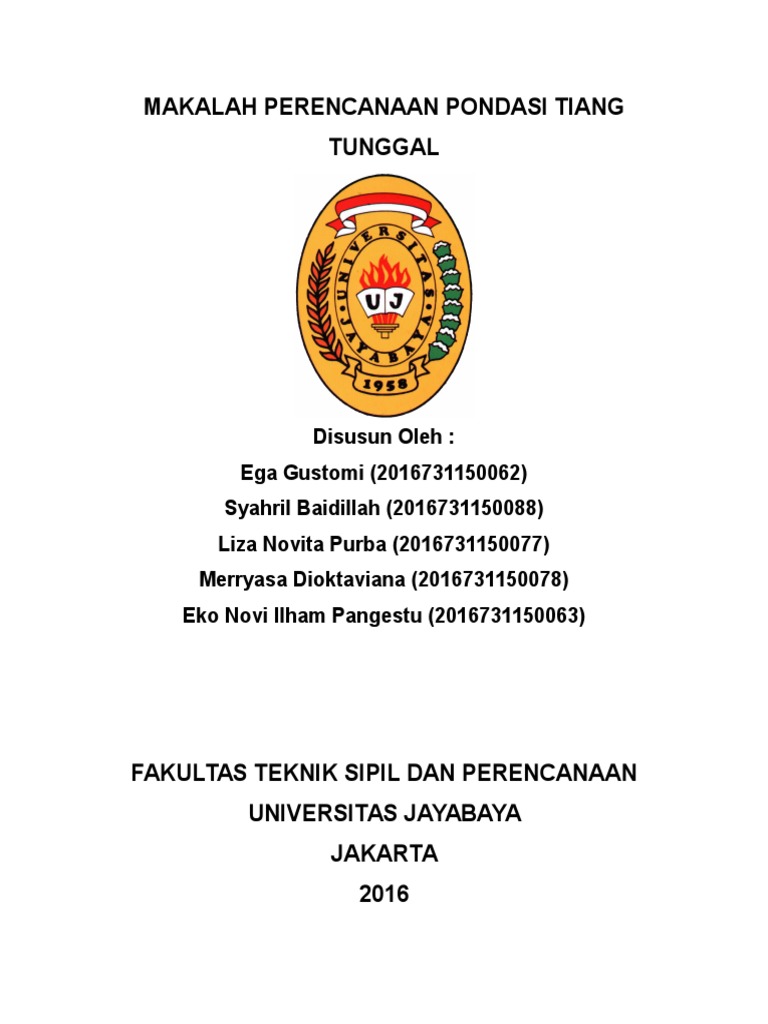 MAKALAH PERENCANAAN PONDASI TIANG TUNGGAL

UNIVERSITAS JAYABAYA
UJ
1958

Disusun Oleh :
Ega Gustomi (2016731150062)
Syahril Baidillah (2016731150088)
Liza Novita Purba (2016731150077)
Merryasa Dioktaviana (2016731150078)
Eko Novi Ilham Pangestu (2016731150063)

FAKULTAS TEKNIK SIPIL DAN PERENCANAAN
UNIVERSITAS JAYABAYA
JAKARTA
2016